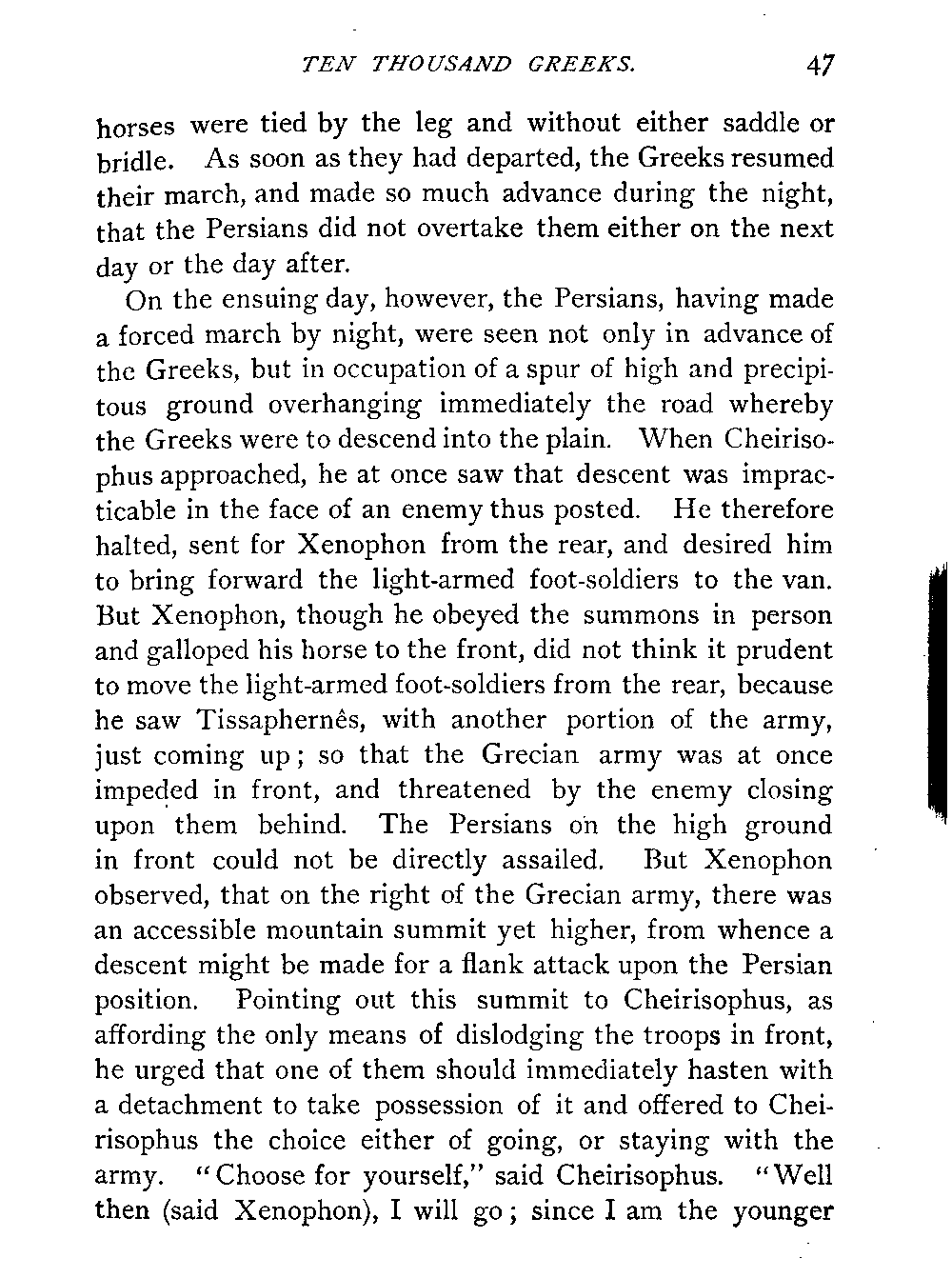 TEN THOUSAND GREEKS. 47

horses were tied by the leg and without either saddle or bridle. As soon as they had departed, the Greeks resumed their march, and made so much advance during the night, that the Persians did not overtake them either on the next day or the day after.

On the ensuing day, however, the Persians, having made a forced march by night, were seen not only in advance of the Greeks, but in occupation of a spur of high and precipitous ground overhanging immediately the road whereby the Greeks were to descend into the plain. When Cheirisophus approached, he at once saw that descent was impracticable in the face of an enemy thus posted. He therefore halted, sent for Xenophon from the rear, and desired him to bring forward the light-armed foot-soldiers to the van. But Xenophon, though he obeyed the summons in person and galloped his horse to the front, did not think it prudent to move the light-armed foot-soldiers from the rear, because he saw Tissaphernês, with another portion of the army, just coming up; so that the Grecian army was at once impeded in front, and threatened by the enemy closing upon them behind. The Persians on the high ground in front could not be directly assailed. But Xenophon observed, that on the right of the Grecian army, there was an accessible mountain summit yet higher, from whence a descent might be made for a flank attack upon the Persian position. Pointing out this summit to Cheirisophus, as affording the only means of dislodging the troops in front, he urged that one of them should immediately hasten with a detachment to take possession of it and offered to Cheirisophus the choice either of going, or staying with the army. "Choose for yourself," said Cheirisophus. "Well then (said Xenophon), I will go; since I am the younger